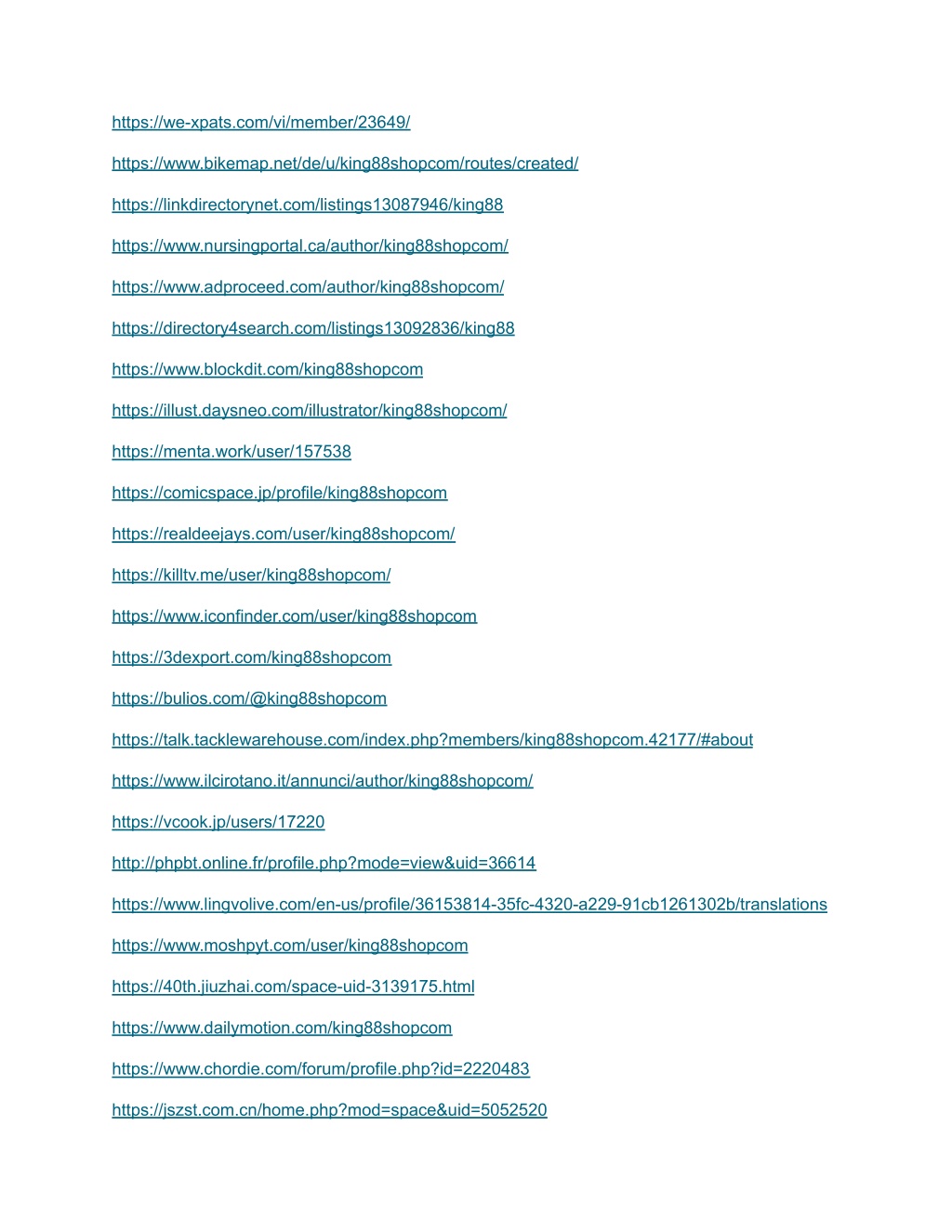 https://we-xpats.com/vi/member/23649/

https://www.bikemap.net/de/u/king88shopcom/routes/created/

https://linkdirectorynet.com/listings13087946/king88

https://www.nursingportal.ca/author/king88shopcom/

https://www.adproceed.com/author/king88shopcom/

https://directory4search.com/listings13092836/king88

https://www.blockdit.com/king88shopcom

https://illust.daysneo.com/illustrator/king88shopcom/

https://menta.work/user/157538

https://comicspace.jp/profile/king88shopcom

https://realdeejays.com/user/king88shopcom/

https://killtv.me/user/king88shopcom/

https://www.iconfinder.com/user/king88shopcom

https://3dexport.com/king88shopcom

https://bulios.com/@king88shopcom

https://talk.tacklewarehouse.com/index.php?members/king88shopcom.42177/#about

https://www.ilcirotano.it/annunci/author/king88shopcom/

https://vcook.jp/users/17220

http://phpbt.online.fr/profile.php?mode=view&uid=36614

https://www.lingvolive.com/en-us/profile/36153814-35fc-4320-a229-91cb1261302b/translations

https://www.moshpyt.com/user/king88shopcom

https://40th.jiuzhai.com/space-uid-3139175.html

https://www.dailymotion.com/king88shopcom

https://www.chordie.com/forum/profile.php?id=2220483

https://jszst.com.cn/home.php?mod=space&uid=5052520